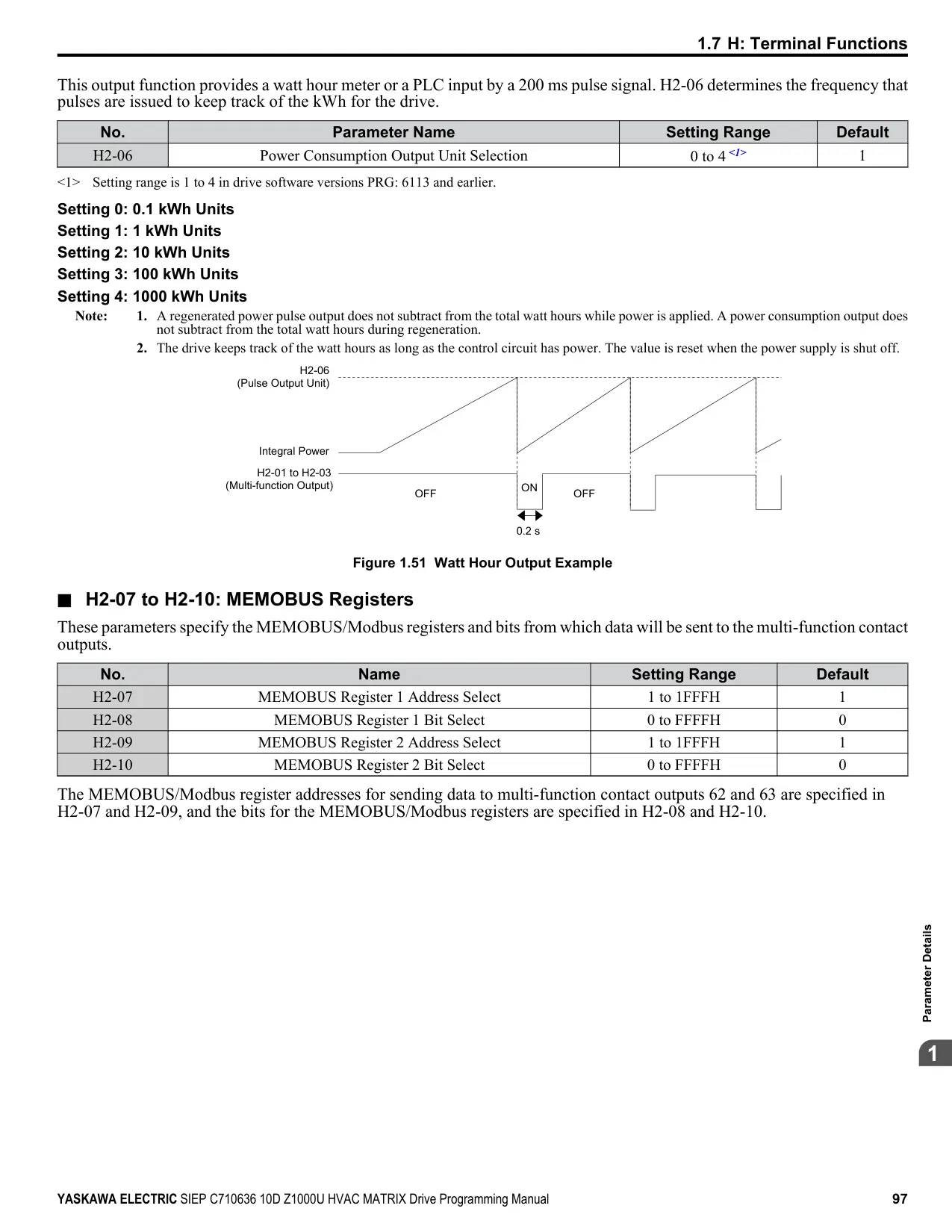 1.7 H: Terminal Functions

This output function provides a watt hour meter or a PLC input by a 200 ms pulse signal. H2-06 determines the frequency that pulses are issued to keep track of the kWh for the drive.

| No. | Parameter Name | Setting Range | Default |
|---|---|---|---|
| H2-06 | Power Consumption Output Unit Selection | 0 to 4 <1> | 1 |

<1> Setting range is 1 to 4 in drive software versions PRG: 6113 and earlier.

Setting 0: 0.1 kWh Units
Setting 1: 1 kWh Units
Setting 2: 10 kWh Units
Setting 3: 100 kWh Units
Setting 4: 1000 kWh Units

Note: 1. A regenerated power pulse output does not subtract from the total watt hours while power is applied. A power consumption output does not subtract from the total watt hours during regeneration.
2. The drive keeps track of the watt hours as long as the control circuit has power. The value is reset when the power supply is shut off.

H2-06
(Pulse Output Unit)
Integral Power
H2-01 to H2-03
(Multi-function Output)
OFF
ON
OFF
0.2 s

Figure 1.51 Watt Hour Output Example

■ H2-07 to H2-10: MEMOBUS Registers

These parameters specify the MEMOBUS/Modbus registers and bits from which data will be sent to the multi-function contact outputs.

| No. | Name | Setting Range | Default |
|---|---|---|---|
| H2-07 | MEMOBUS Register 1 Address Select | 1 to 1FFFH | 1 |
| H2-08 | MEMOBUS Register 1 Bit Select | 0 to FFFFH | 0 |
| H2-09 | MEMOBUS Register 2 Address Select | 1 to 1FFFH | 1 |
| H2-10 | MEMOBUS Register 2 Bit Select | 0 to FFFFH | 0 |

The MEMOBUS/Modbus register addresses for sending data to multi-function contact outputs 62 and 63 are specified in H2-07 and H2-09, and the bits for the MEMOBUS/Modbus registers are specified in H2-08 and H2-10.

Parameter Details

1

YASKAWA ELECTRIC SIEP C710636 10D Z1000U HVAC MATRIX Drive Programming Manual 97